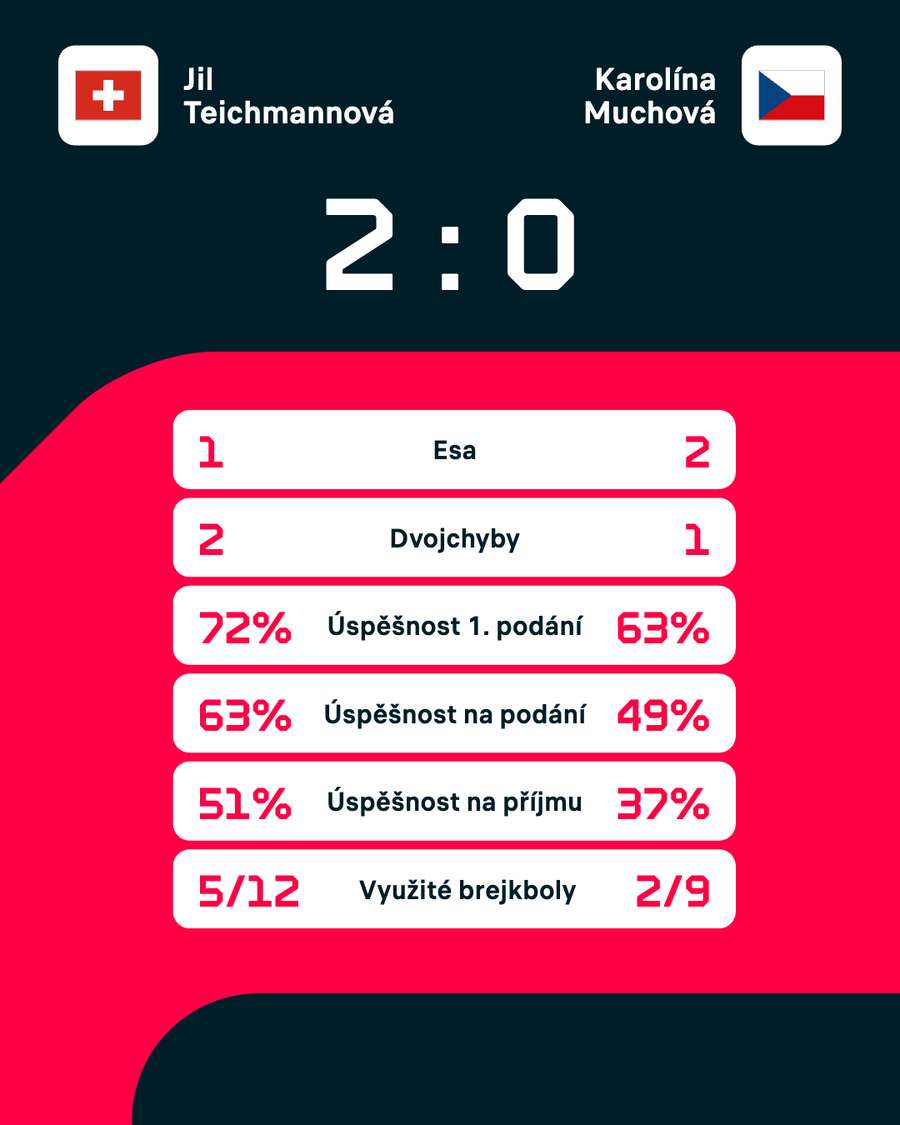 Jil Teichmannová

Karolína Muchová

2 : 0

| 1 | Esa | 2 |
|---|---|---|
| 2 | Dvojchyby | 1 |
| 72% | Úspěšnost 1. podání | 63% |
| 63% | Úspěšnost na podání | 49% |
| 51% | Úspěšnost na příjmu | 37% |
| 5/12 | Využité brejkboly | 2/9 |